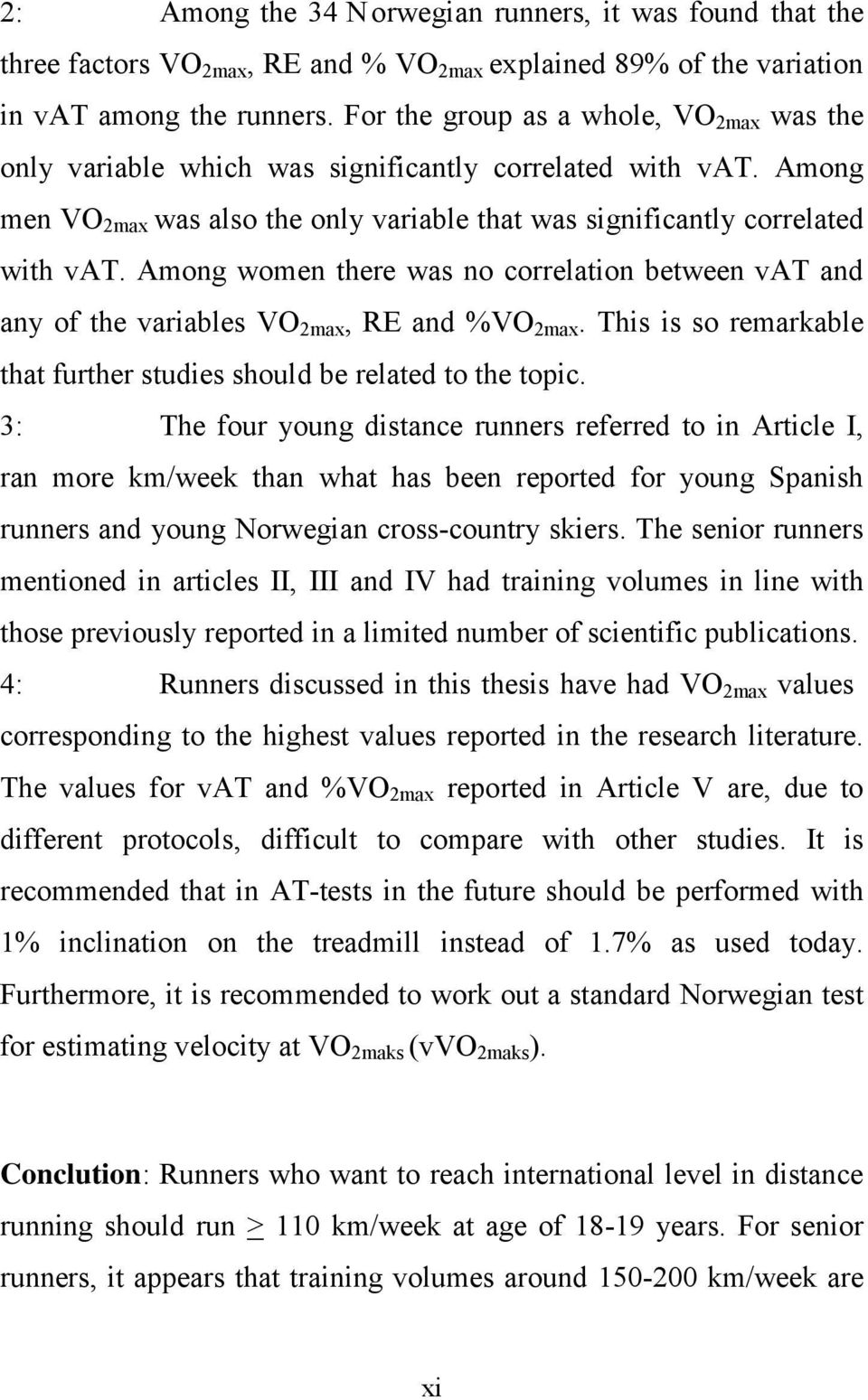 2: Among the 34 Norwegian runners, it was found that the three factors $VO_{2max}$, RE and % $VO_{2max}$ explained 89% of the variation in vAT among the runners. For the group as a whole, $VO_{2max}$ was the only variable which was significantly correlated with vAT. Among men $VO_{2max}$ was also the only variable that was significantly correlated with vAT. Among women there was no correlation between vAT and any of the variables $VO_{2max}$, RE and %$VO_{2max}$. This is so remarkable that further studies should be related to the topic.

3: The four young distance runners referred to in Article I, ran more km/week than what has been reported for young Spanish runners and young Norwegian cross-country skiers. The senior runners mentioned in articles II, III and IV had training volumes in line with those previously reported in a limited number of scientific publications.

4: Runners discussed in this thesis have had $VO_{2max}$ values corresponding to the highest values reported in the research literature. The values for vAT and %$VO_{2max}$ reported in Article V are, due to different protocols, difficult to compare with other studies. It is recommended that in AT-tests in the future should be performed with 1% inclination on the treadmill instead of 1.7% as used today. Furthermore, it is recommended to work out a standard Norwegian test for estimating velocity at $VO_{2maks}$ ($vVO_{2maks}$).

Conclution: Runners who want to reach international level in distance running should run $\geq$ 110 km/week at age of 18-19 years. For senior runners, it appears that training volumes around 150-200 km/week are

xi